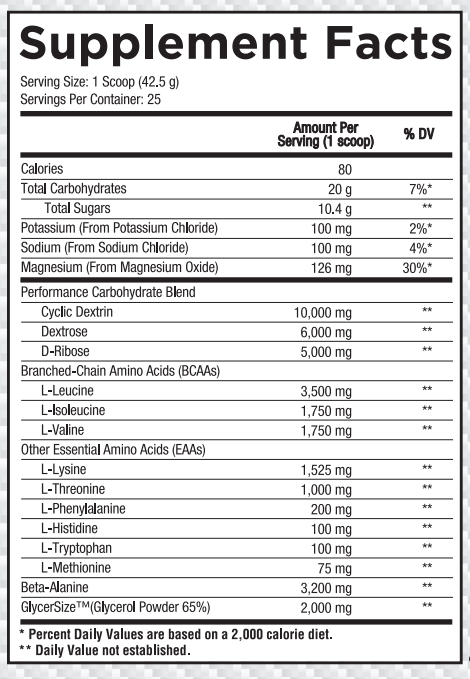 Supplement Facts

Serving Size: 1 Scoop (42.5 g)
Servings Per Container: 25

| | Amount Per Serving (1 scoop) | % DV |
|---|---|---|
| Calories | 80 | |
| Total Carbohydrates | 20 g | 7%* |
| Total Sugars | 10.4 g | ** |
| Potassium (From Potassium Chloride) | 100 mg | 2%* |
| Sodium (From Sodium Chloride) | 100 mg | 4%* |
| Magnesium (From Magnesium Oxide) | 126 mg | 30%* |
| Performance Carbohydrate Blend | | |
| Cyclic Dextrin | 10,000 mg | ** |
| Dextrose | 6,000 mg | ** |
| D-Ribose | 5,000 mg | ** |
| Branched-Chain Amino Acids (BCAAs) | | |
| L-Leucine | 3,500 mg | ** |
| L-Isoleucine | 1,750 mg | ** |
| L-Valine | 1,750 mg | ** |
| Other Essential Amino Acids (EAAs) | | |
| L-Lysine | 1,525 mg | ** |
| L-Threonine | 1,000 mg | ** |
| L-Phenylalanine | 200 mg | ** |
| L-Histidine | 100 mg | ** |
| L-Tryptophan | 100 mg | ** |
| L-Methionine | 75 mg | ** |
| Beta-Alanine | 3,200 mg | ** |
| GlycerSize™(Glycerol Powder 65%) | 2,000 mg | ** |

* Percent Daily Values are based on a 2,000 calorie diet.
** Daily Value not established.